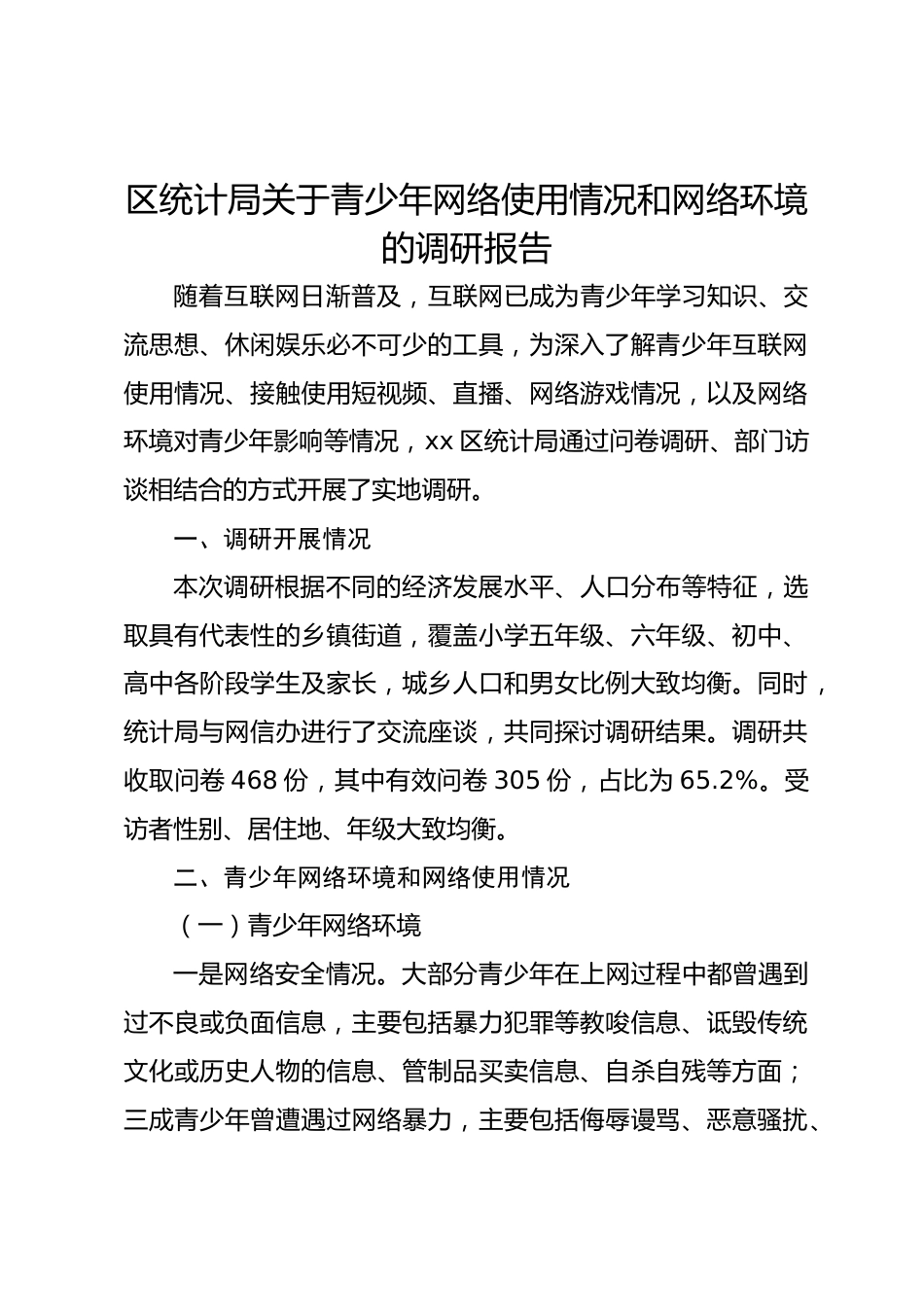 区统计局关于青少年网络使用情况和网络环境的调研报告

随着互联网日渐普及，互联网已成为青少年学习知识、交流思想、休闲娱乐必不可少的工具，为深入了解青少年互联网使用情况、接触使用短视频、直播、网络游戏情况，以及网络环境对青少年影响等情况，xx 区统计局通过问卷调研、部门访谈相结合的方式开展了实地调研。

一、调研开展情况

本次调研根据不同的经济发展水平、人口分布等特征，选取具有代表性的乡镇街道，覆盖小学五年级、六年级、初中、高中各阶段学生及家长，城乡人口和男女比例大致均衡。同时，统计局与网信办进行了交流座谈，共同探讨调研结果。调研共收取问卷 468 份，其中有效问卷 305 份，占比为 65.2%。受访者性别、居住地、年级大致均衡。

二、青少年网络环境和网络使用情况

（一）青少年网络环境

一是网络安全情况。大部分青少年在上网过程中都曾遇到过不良或负面信息，主要包括暴力犯罪等教唆信息、诋毁传统文化或历史人物的信息、管制品买卖信息、自杀自残等方面；三成青少年曾遭遇过网络暴力，主要包括侮辱谩骂、恶意骚扰、